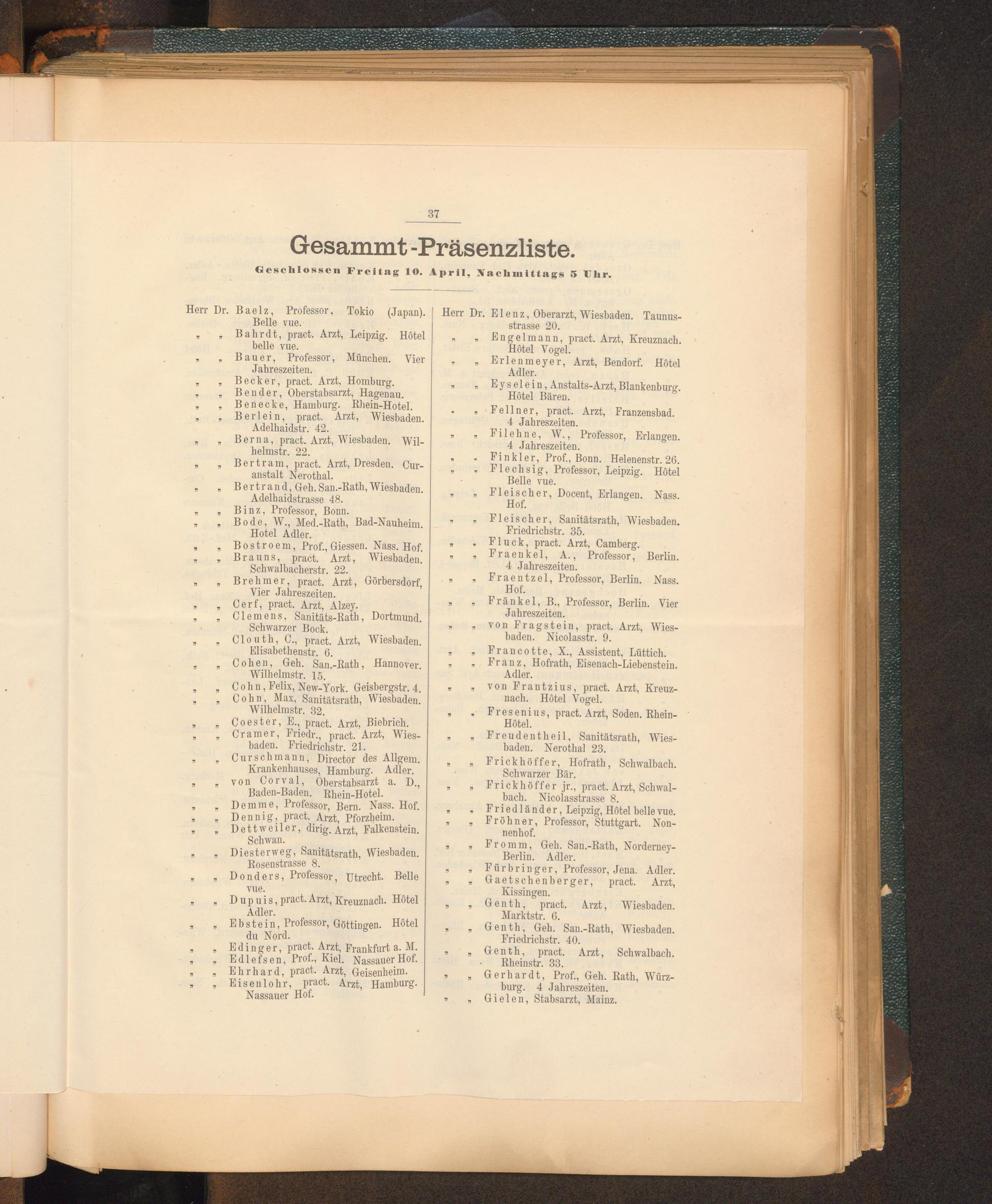 37

Gesammt-Präsenzliste.

Geschlossen Freitag 10. April, Nachmittags 5 Uhr.

Herr Dr. Baelz, Professor, Tokio (Japan). Belle vue.
„ „ Bahrdt, pract. Arzt, Leipzig. Hôtel belle vue.
„ „ Bauer, Professor, München. Vier Jahreszeiten.
„ „ Becker, pract. Arzt, Homburg.
„ „ Bender, Oberstabsarzt, Hagenau.
„ „ Benecke, Hamburg. Rhein-Hotel.
„ „ Berlein, pract. Arzt, Wiesbaden. Adelhaidstr. 42.
„ „ Berna, pract. Arzt, Wiesbaden. Wilhelmstr. 22.
„ „ Bertram, pract. Arzt, Dresden. Curanstalt Nerothal.
„ „ Bertrand, Geh. San.-Rath, Wiesbaden. Adelhaidstrasse 48.
„ „ Binz, Professor, Bonn.
„ „ Bode, W., Med.-Rath, Bad-Nauheim. Hotel Adler.
„ „ Bostroem, Prof., Giessen. Nass. Hof.
„ „ Brauns, pract. Arzt, Wiesbaden. Schwalbacherstr. 22.
„ „ Brehmer, pract. Arzt, Görbersdorf, Vier Jahreszeiten.
„ „ Cerf, pract. Arzt, Alzey.
„ „ Clemens, Sanitäts-Rath, Dortmund. Schwarzer Bock.
„ „ Clouth, C., pract. Arzt, Wiesbaden. Elisabethenstr. 6.
„ „ Cohen, Geh. San.-Rath, Hannover. Wilhelmstr. 15.
„ „ Cohn, Felix, New-York. Geisbergstr. 4.
„ „ Cohn, Max, Sanitätsrath, Wiesbaden. Wilhelmstr. 32.
„ „ Coester, E., pract. Arzt, Biebrich.
„ „ Cramer, Friedr., pract. Arzt, Wiesbaden. Friedrichstr. 21.
„ „ Curschmann, Director des Allgem. Krankenhauses, Hamburg. Adler.
„ „ von Corval, Oberstabsarzt a. D., Baden-Baden. Rhein-Hotel.
„ „ Demme, Professor, Bern. Nass. Hof.
„ „ Dennig, pract. Arzt, Pforzheim.
„ „ Dettweiler, dirig. Arzt, Falkenstein. Schwan.
„ „ Diesterweg, Sanitätsrath, Wiesbaden. Rosenstrasse 8.
„ „ Donders, Professor, Utrecht. Belle vue.
„ „ Dupuis, pract. Arzt, Kreuznach. Hôtel Adler.
„ „ Ebstein, Professor, Göttingen. Hôtel du Nord.
„ „ Edinger, pract. Arzt, Frankfurt a. M.
„ „ Edlefsen, Prof., Kiel. Nassauer Hof.
„ „ Ehrhard, pract. Arzt, Geisenheim.
„ „ Eisenlohr, pract. Arzt, Hamburg. Nassauer Hof.

Herr Dr. Elenz, Oberarzt, Wiesbaden. Taunusstrasse 20.
„ „ Engelmann, pract. Arzt, Kreuznach. Hôtel Vogel.
„ „ Erlenmeyer, Arzt, Bendorf. Hôtel Adler.
„ „ Eyselein, Anstalts-Arzt, Blankenburg. Hôtel Bären.
„ „ Fellner, pract. Arzt, Franzensbad. 4 Jahreszeiten.
„ „ Filehne, W., Professor, Erlangen. 4 Jahreszeiten.
„ „ Finkler, Prof., Bonn. Helenenstr. 26.
„ „ Flechsig, Professor, Leipzig. Hôtel Belle vue.
„ „ Fleischer, Docent, Erlangen. Nass. Hof.
„ „ Fleischer, Sanitätsrath, Wiesbaden. Friedrichstr. 35.
„ „ Fluck, pract. Arzt, Camberg.
„ „ Fraenkel, A., Professor, Berlin. 4 Jahreszeiten.
„ „ Fraentzel, Professor, Berlin. Nass. Hof.
„ „ Fränkel, B., Professor, Berlin. Vier Jahreszeiten.
„ „ von Fragstein, pract. Arzt, Wiesbaden. Nicolasstr. 9.
„ „ Francotte, X., Assistent, Lüttich.
„ „ Franz, Hofrath, Eisenach-Liebenstein. Adler.
„ „ von Frantzius, pract. Arzt, Kreuznach. Hôtel Vogel.
„ „ Fresenius, pract. Arzt, Soden. Rhein-Hôtel.
„ „ Freudentheil, Sanitätsrath, Wiesbaden. Nerothal 23.
„ „ Frickhöffer, Hofrath, Schwalbach. Schwarzer Bär.
„ „ Frickhöffer jr., pract. Arzt, Schwalbach. Nicolasstrasse 8.
„ „ Friedländer, Leipzig, Hôtel belle vue.
„ „ Fröhner, Professor, Stuttgart. Nonnenhof.
„ „ Fromm, Geh. San.-Rath, Norderney-Berlin. Adler.
„ „ Fürbringer, Professor, Jena. Adler.
„ „ Gaetschenberger, pract. Arzt, Kissingen.
„ „ Genth, pract. Arzt, Wiesbaden. Marktstr. 6.
„ „ Genth, Geh. San.-Rath, Wiesbaden. Friedrichstr. 40.
„ „ Genth, pract. Arzt, Schwalbach. Rheinstr. 33.
„ „ Gerhardt, Prof., Geh. Rath, Würzburg. 4 Jahreszeiten.
„ „ Gielen, Stabsarzt, Mainz.